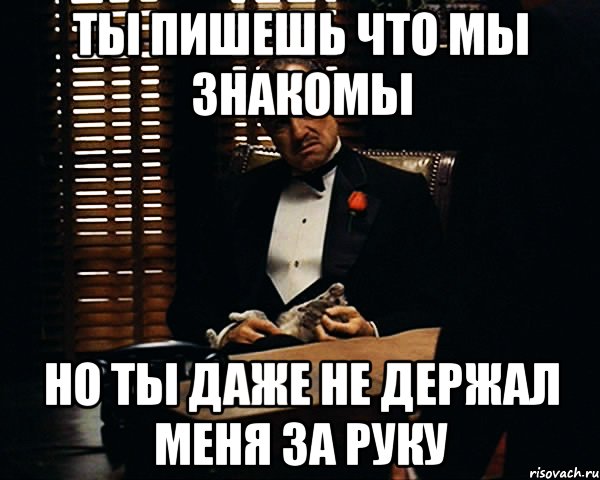 ТЫ ПИШЕШЬ ЧТО МЫ ЗНАКОМЫ

НО ТЫ ДАЖЕ НЕ ДЕРЖАЛ МЕНЯ ЗА РУКУ

risovach.ru